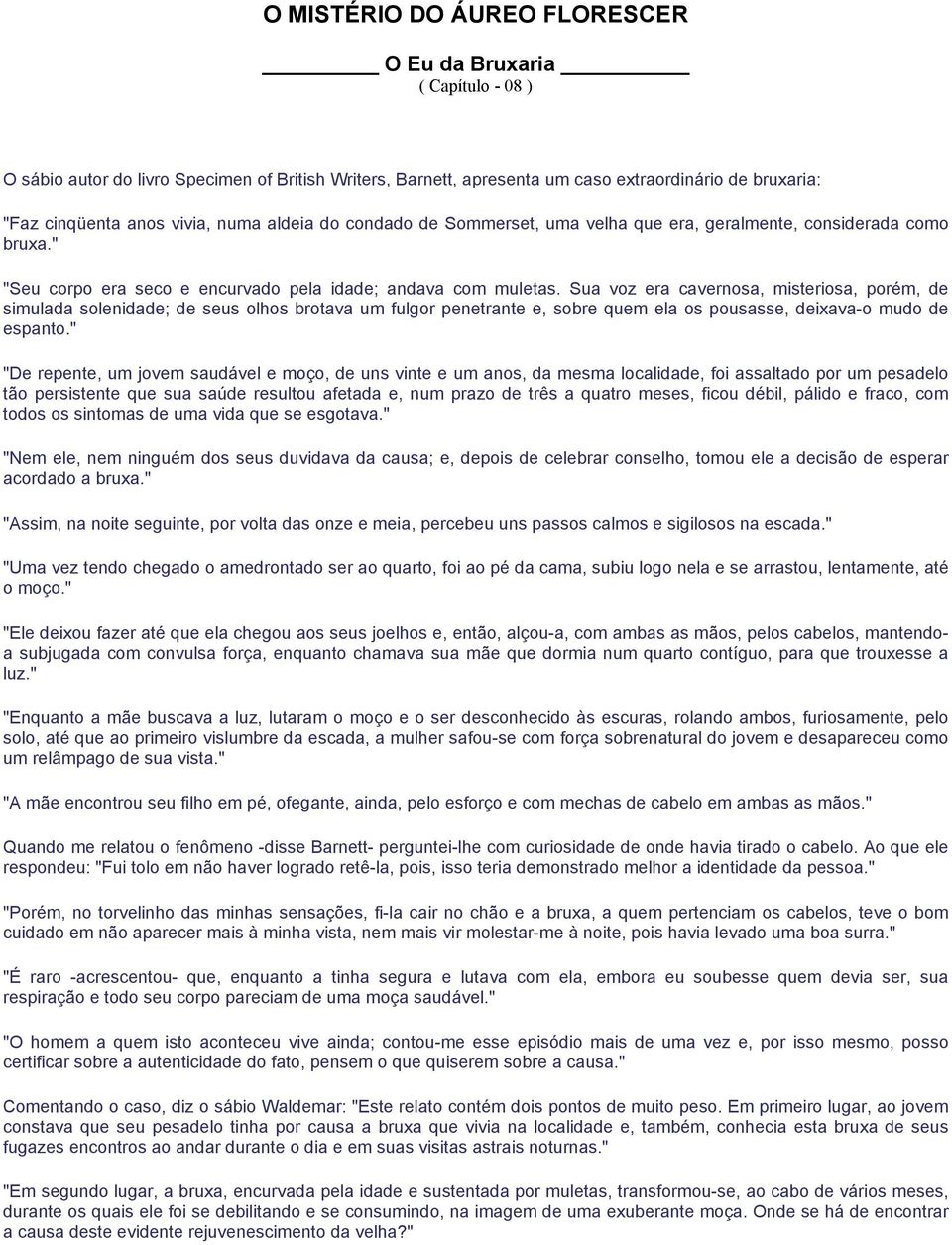 O MISTÉRIO DO ÁUREO FLORESCER

O Eu da Bruxaria
( Capítulo - 08 )

O sábio autor do livro Specimen of British Writers, Barnett, apresenta um caso extraordinário de bruxaria:

"Faz cinqüenta anos vivia, numa aldeia do condado de Sommerset, uma velha que era, geralmente, considerada como bruxa."

"Seu corpo era seco e encurvado pela idade; andava com muletas. Sua voz era cavernosa, misteriosa, porém, de simulada solenidade; de seus olhos brotava um fulgor penetrante e, sobre quem ela os pousasse, deixava-o mudo de espanto."

"De repente, um jovem saudável e moço, de uns vinte e um anos, da mesma localidade, foi assaltado por um pesadelo tão persistente que sua saúde resultou afetada e, num prazo de três a quatro meses, ficou débil, pálido e fraco, com todos os sintomas de uma vida que se esgotava."

"Nem ele, nem ninguém dos seus duvidava da causa; e, depois de celebrar conselho, tomou ele a decisão de esperar acordado a bruxa."

"Assim, na noite seguinte, por volta das onze e meia, percebeu uns passos calmos e sigilosos na escada."

"Uma vez tendo chegado o amedrontado ser ao quarto, foi ao pé da cama, subiu logo nela e se arrastou, lentamente, até o moço."

"Ele deixou fazer até que ela chegou aos seus joelhos e, então, alçou-a, com ambas as mãos, pelos cabelos, mantendo-a subjugada com convulsa força, enquanto chamava sua mãe que dormia num quarto contíguo, para que trouxesse a luz."

"Enquanto a mãe buscava a luz, lutaram o moço e o ser desconhecido às escuras, rolando ambos, furiosamente, pelo solo, até que ao primeiro vislumbre da escada, a mulher safou-se com força sobrenatural do jovem e desapareceu como um relâmpago de sua vista."

"A mãe encontrou seu filho em pé, ofegante, ainda, pelo esforço e com mechas de cabelo em ambas as mãos."

Quando me relatou o fenômeno -disse Barnett- perguntei-lhe com curiosidade de onde havia tirado o cabelo. Ao que ele respondeu: "Fui tolo em não haver logrado retê-la, pois, isso teria demonstrado melhor a identidade da pessoa."

"Porém, no torvelinho das minhas sensações, fi-la cair no chão e a bruxa, a quem pertenciam os cabelos, teve o bom cuidado em não aparecer mais à minha vista, nem mais vir molestar-me à noite, pois havia levado uma boa surra."

"É raro -acrescentou- que, enquanto a tinha segura e lutava com ela, embora eu soubesse quem devia ser, sua respiração e todo seu corpo pareciam de uma moça saudável."

"O homem a quem isto aconteceu vive ainda; contou-me esse episódio mais de uma vez e, por isso mesmo, posso certificar sobre a autenticidade do fato, pensem o que quiserem sobre a causa."

Comentando o caso, diz o sábio Waldemar: "Este relato contém dois pontos de muito peso. Em primeiro lugar, ao jovem constava que seu pesadelo tinha por causa a bruxa que vivia na localidade e, também, conhecia esta bruxa de seus fugazes encontros ao andar durante o dia e em suas visitas astrais noturnas."

"Em segundo lugar, a bruxa, encurvada pela idade e sustentada por muletas, transformou-se, ao cabo de vários meses, durante os quais ele foi se debilitando e se consumindo, na imagem de uma exuberante moça. Onde se há de encontrar a causa deste evidente rejuvenescimento da velha?"